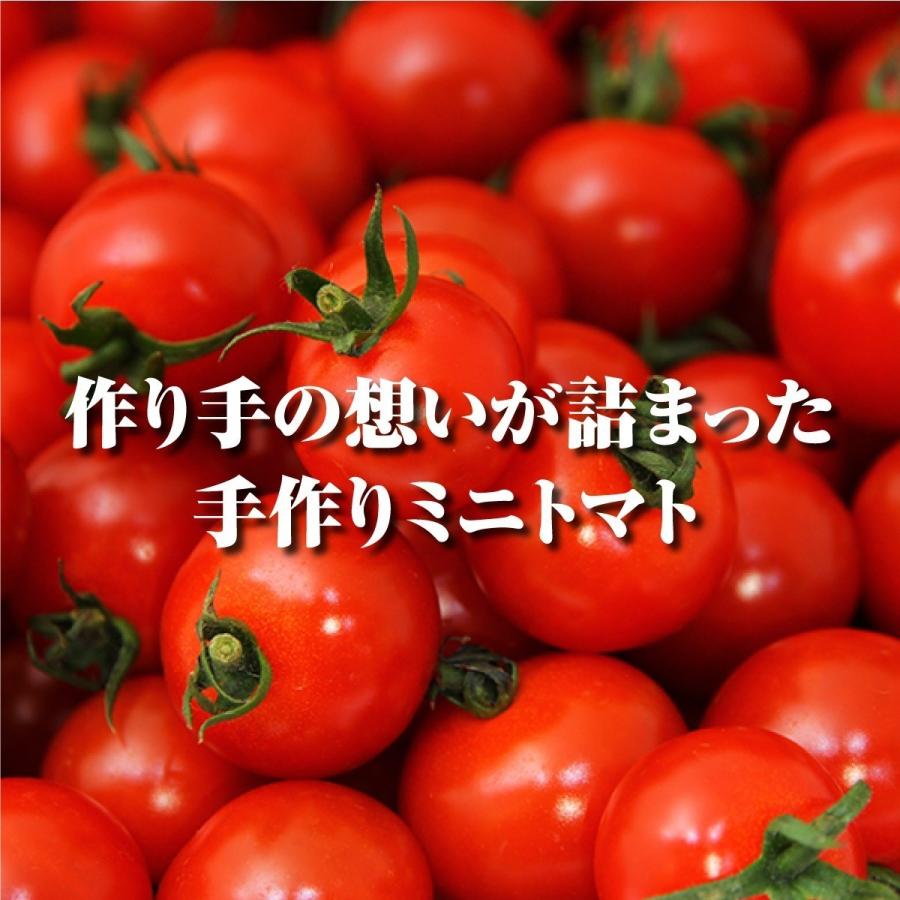 作り手の想いが詰まった
手作りミニトマト